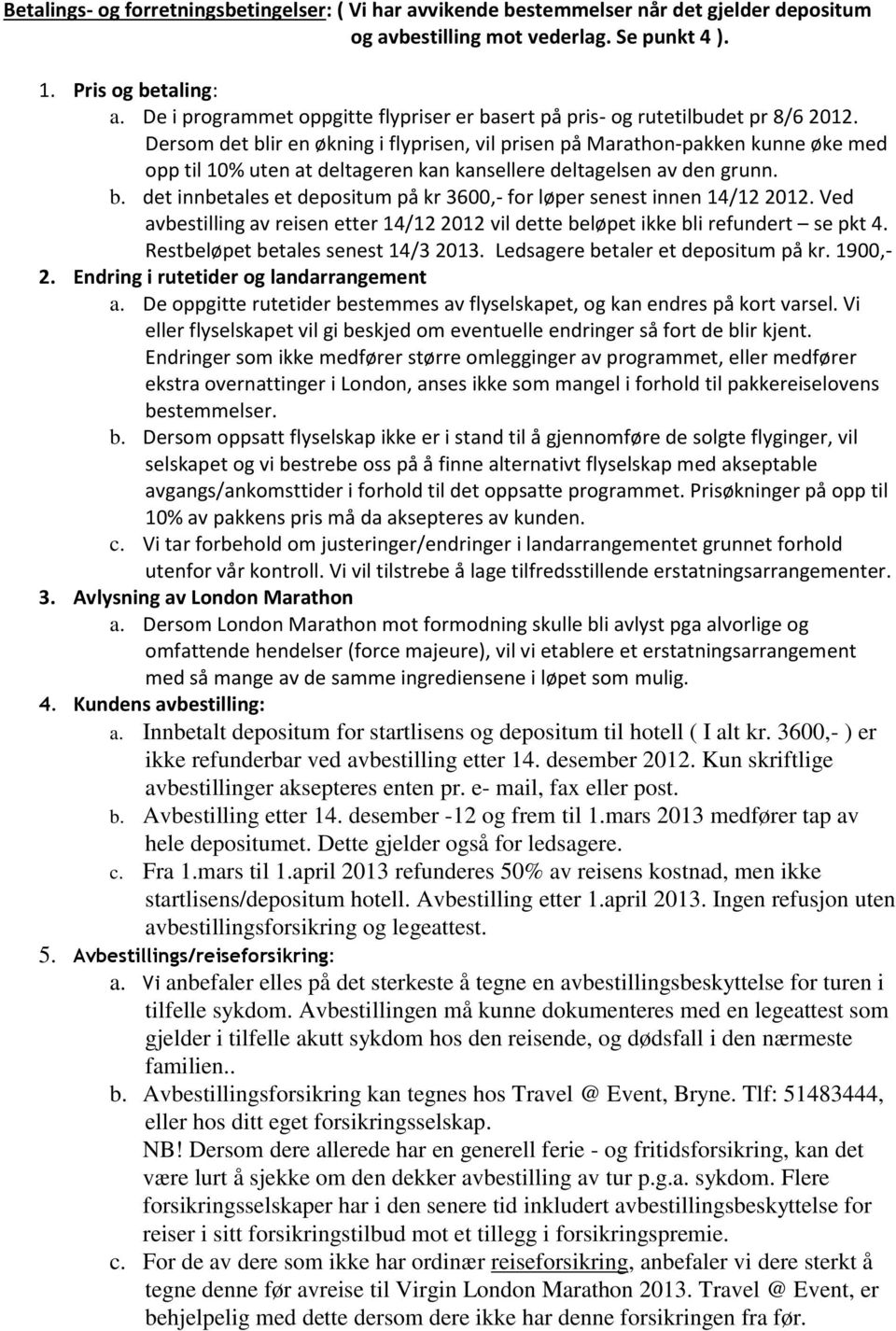 Betalings- og forretningsbetingelser: ( Vi har avvikende bestemmelser når det gjelder depositum og avbestilling mot vederlag. Se punkt 4 ).

1. Pris og betaling:
a. De i programmet oppgitte flypriser er basert på pris- og rutetilbudet pr 8/6 2012. Dersom det blir en økning i flyprisen, vil prisen på Marathon-pakken kunne øke med opp til 10% uten at deltageren kan kansellere deltagelsen av den grunn.
b. det innbetales et depositum på kr 3600,- for løper senest innen 14/12 2012. Ved avbestilling av reisen etter 14/12 2012 vil dette beløpet ikke bli refundert – se pkt 4. Restbeløpet betales senest 14/3 2013. Ledsagere betaler et depositum på kr. 1900,-
2. Endring i rutetider og landarrangement
a. De oppgitte rutetider bestemmes av flyselskapet, og kan endres på kort varsel. Vi eller flyselskapet vil gi beskjed om eventuelle endringer så fort de blir kjent. Endringer som ikke medfører større omlegginger av programmet, eller medfører ekstra overnattinger i London, anses ikke som mangel i forhold til pakkereiselovens bestemmelser.
b. Dersom oppsatt flyselskap ikke er i stand til å gjennomføre de solgte flyginger, vil selskapet og vi bestrebe oss på å finne alternativt flyselskap med akseptable avgangs/ankomsttider i forhold til det oppsatte programmet. Prisøkninger på opp til 10% av pakkens pris må da aksepteres av kunden.
c. Vi tar forbehold om justeringer/endringer i landarrangementet grunnet forhold utenfor vår kontroll. Vi vil tilstrebe å lage tilfredsstillende erstatningsarrangementer.
3. Avlysning av London Marathon
a. Dersom London Marathon mot formodning skulle bli avlyst pga alvorlige og omfattende hendelser (force majeure), vil vi etablere et erstatningsarrangement med så mange av de samme ingrediensene i løpet som mulig.
4. Kundens avbestilling:
a. Innbetalt depositum for startlisens og depositum til hotell ( I alt kr. 3600,- ) er ikke refunderbar ved avbestilling etter 14. desember 2012. Kun skriftlige avbestillinger aksepteres enten pr. e- mail, fax eller post.
b. Avbestilling etter 14. desember -12 og frem til 1.mars 2013 medfører tap av hele depositumet. Dette gjelder også for ledsagere.
c. Fra 1.mars til 1.april 2013 refunderes 50% av reisens kostnad, men ikke startlisens/depositum hotell. Avbestilling etter 1.april 2013. Ingen refusjon uten avbestillingsforsikring og legeattest.
5. Avbestillings/reiseforsikring:
a. Vi anbefaler elles på det sterkeste å tegne en avbestillingsbeskyttelse for turen i tilfelle sykdom. Avbestillingen må kunne dokumenteres med en legeattest som gjelder i tilfelle akutt sykdom hos den reisende, og dødsfall i den nærmeste familien..
b. Avbestillingsforsikring kan tegnes hos Travel @ Event, Bryne. Tlf: 51483444, eller hos ditt eget forsikringsselskap.
NB! Dersom dere allerede har en generell ferie - og fritidsforsikring, kan det være lurt å sjekke om den dekker avbestilling av tur p.g.a. sykdom. Flere forsikringsselskaper har i den senere tid inkludert avbestillingsbeskyttelse for reiser i sitt forsikringstilbud mot et tillegg i forsikringspremie.
c. For de av dere som ikke har ordinær reiseforsikring, anbefaler vi dere sterkt å tegne denne før avreise til Virgin London Marathon 2013. Travel @ Event, er behjelpelig med dette dersom dere ikke har denne forsikringen fra før.